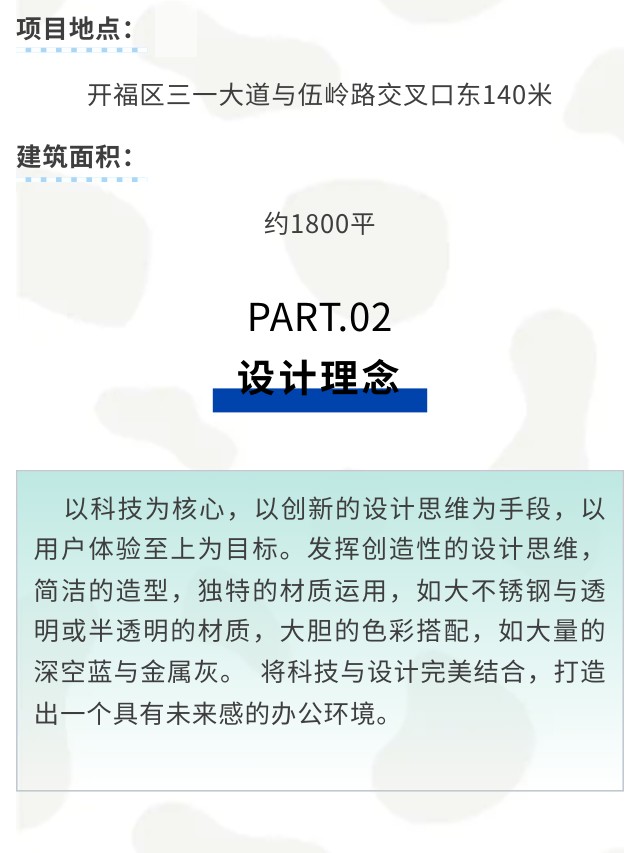 项目地点：

开福区三一大道与伍岭路交叉口东140米

建筑面积：

约1800平

PART.02

设计理念

以科技为核心，以创新的设计思维为手段，以用户体验至上为目标。发挥创造性的设计思维，简洁的造型，独特的材质运用，如大不锈钢与透明或半透明的材质，大胆的色彩搭配，如大量的深空蓝与金属灰。 将科技与设计完美结合，打造出一个具有未来感的办公环境。